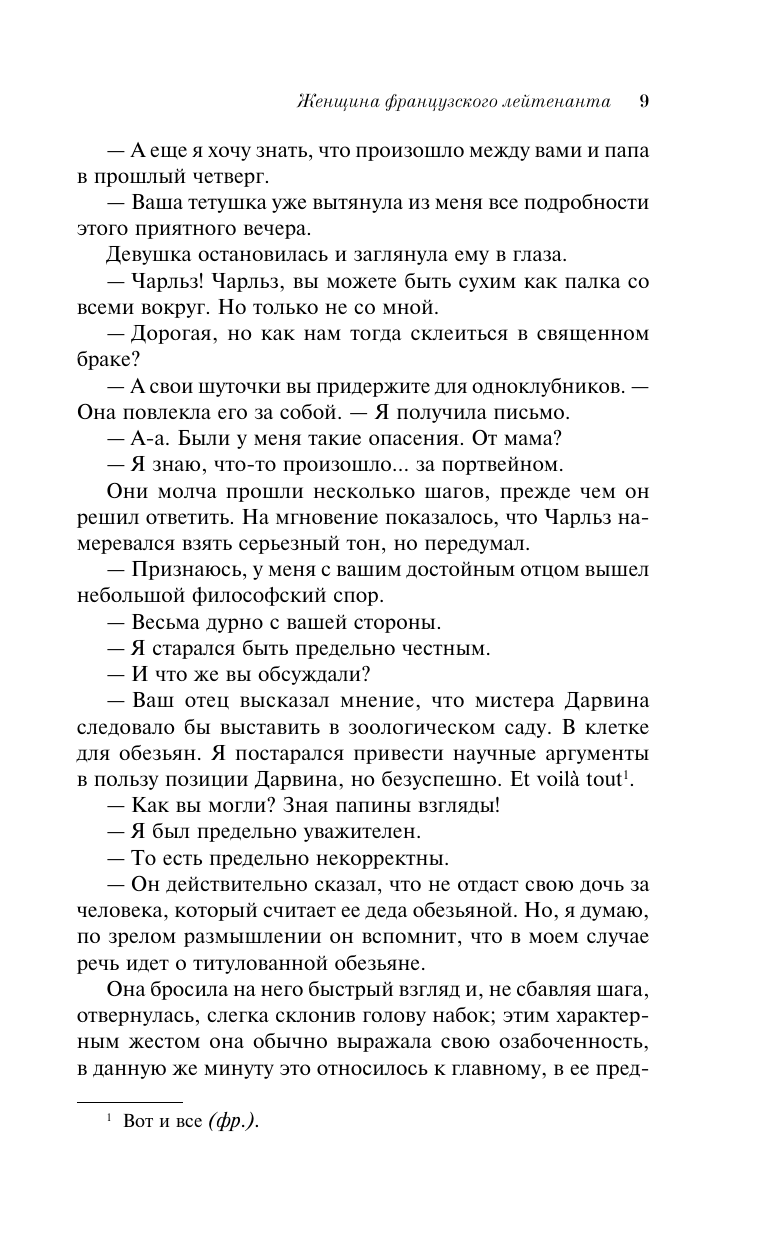 Женщина французского лейтенанта 9

— А еще я хочу знать, что произошло между вами и папа в прошлый четверг.

— Ваша тетушка уже вытянула из меня все подробности этого приятного вечера.

Девушка остановилась и заглянула ему в глаза.

— Чарльз! Чарльз, вы можете быть сухим как палка со всеми вокруг. Но только не со мной.

— Дорогая, но как нам тогда склеиться в священном браке?

— А свои шуточки вы придержите для одноклубников. — Она повлекла его за собой. — Я получила письмо.

— А-а. Были у меня такие опасения. От мама?

— Я знаю, что-то произошло... за портвейном.

Они молча прошли несколько шагов, прежде чем он решил ответить. На мгновение показалось, что Чарльз намеревался взять серьезный тон, но передумал.

— Признаюсь, у меня с вашим достойным отцом вышел небольшой философский спор.

— Весьма дурно с вашей стороны.

— Я старался быть предельно честным.

— И что же вы обсуждали?

— Ваш отец высказал мнение, что мистера Дарвина следовало бы выставить в зоологическом саду. В клетке для обезьян. Я постарался привести научные аргументы в пользу позиции Дарвина, но безуспешно. Et voilà tout$^1$.

— Как вы могли? Зная папины взгляды!

— Я был предельно уважителен.

— То есть предельно некорректны.

— Он действительно сказал, что не отдаст свою дочь за человека, который считает ее деда обезьяной. Но, я думаю, по зрелом размышлении он вспомнит, что в моем случае речь идет о титулованной обезьяне.

Она бросила на него быстрый взгляд и, не сбавляя шага, отвернулась, слегка склонив голову набок; этим характерным жестом она обычно выражала свою озабоченность, в данную же минуту это относилось к главному, в ее пред-

$^1$ Вот и все (фр.).